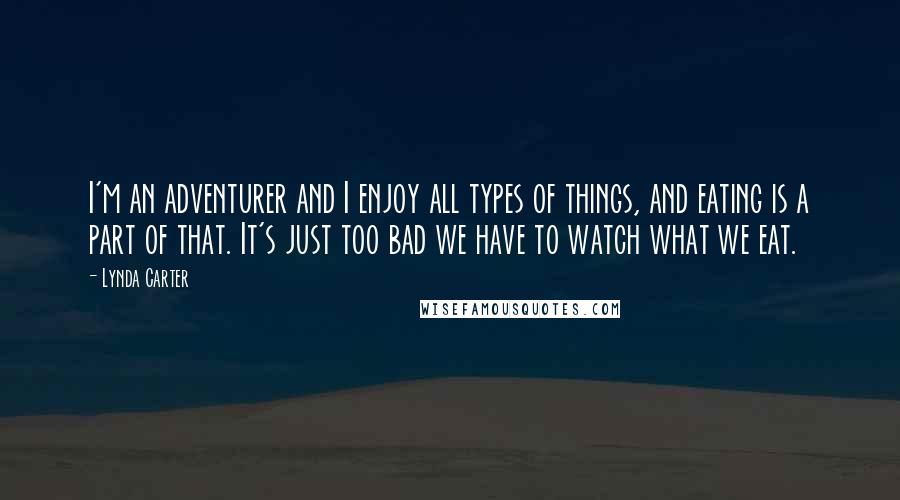 I'm an adventurer and I enjoy all types of things, and eating is a part of that. It's just too bad we have to watch what we eat.

- Lynda Carter

WISEFAMOUSQUOTES.COM